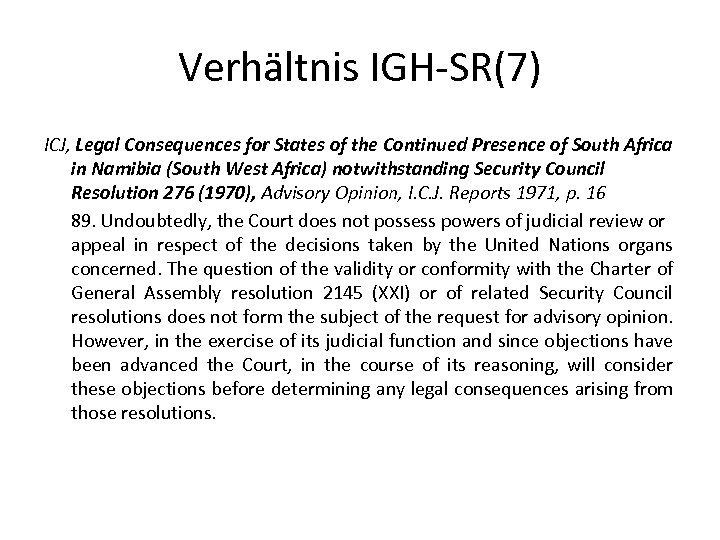 Verhältnis IGH-SR(7)

ICJ, Legal Consequences for States of the Continued Presence of South Africa in Namibia (South West Africa) notwithstanding Security Council Resolution 276 (1970), Advisory Opinion, I.C.J. Reports 1971, p. 16

89. Undoubtedly, the Court does not possess powers of judicial review or appeal in respect of the decisions taken by the United Nations organs concerned. The question of the validity or conformity with the Charter of General Assembly resolution 2145 (XXI) or of related Security Council resolutions does not form the subject of the request for advisory opinion. However, in the exercise of its judicial function and since objections have been advanced the Court, in the course of its reasoning, will consider these objections before determining any legal consequences arising from those resolutions.